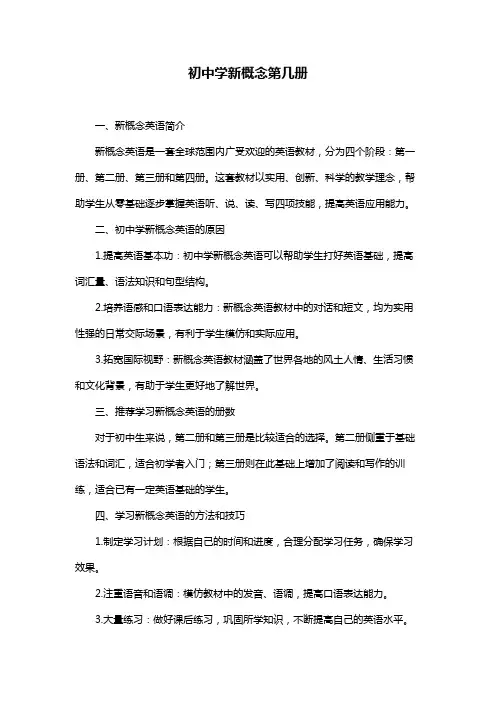 初中学新概念第几册

一、新概念英语简介

新概念英语是一套全球范围内广受欢迎的英语教材，分为四个阶段：第一册、第二册、第三册和第四册。这套教材以实用、创新、科学的教学理念，帮助学生从零基础逐步掌握英语听、说、读、写四项技能，提高英语应用能力。

二、初中学新概念英语的原因

1.提高英语基本功：初中学新概念英语可以帮助学生打好英语基础，提高词汇量、语法知识和句型结构。

2.培养语感和口语表达能力：新概念英语教材中的对话和短文，均为实用性强的日常交际场景，有利于学生模仿和实际应用。

3.拓宽国际视野：新概念英语教材涵盖了世界各地的风土人情、生活习惯和文化背景，有助于学生更好地了解世界。

三、推荐学习新概念英语的册数

对于初中生来说，第二册和第三册是比较适合的选择。第二册侧重于基础语法和词汇，适合初学者入门；第三册则在此基础上增加了阅读和写作的训练，适合已有一定英语基础的学生。

四、学习新概念英语的方法和技巧

1.制定学习计划：根据自己的时间和进度，合理分配学习任务，确保学习效果。

2.注重语音和语调：模仿教材中的发音、语调，提高口语表达能力。

3.大量练习：做好课后练习，巩固所学知识，不断提高自己的英语水平。